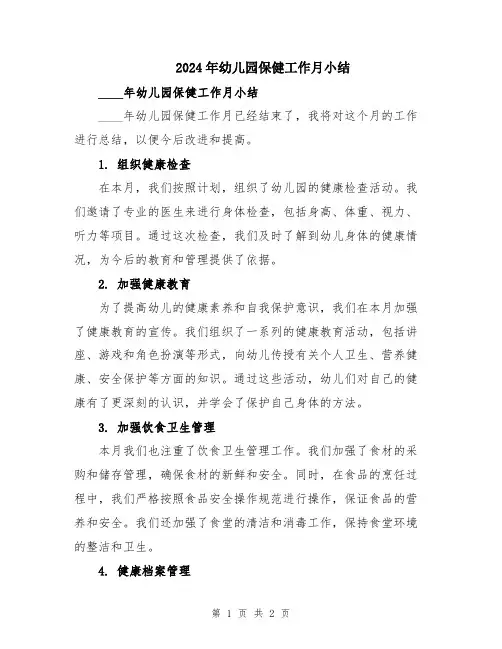 2024年幼儿园保健工作月小结

____年幼儿园保健工作月小结

____年幼儿园保健工作月已经结束了，我将对这个月的工作进行总结，以便今后改进和提高。

1. 组织健康检查

在本月，我们按照计划，组织了幼儿园的健康检查活动。我们邀请了专业的医生来进行身体检查，包括身高、体重、视力、听力等项目。通过这次检查，我们及时了解到幼儿身体的健康情况，为今后的教育和管理提供了依据。

2. 加强健康教育

为了提高幼儿的健康素养和自我保护意识，我们在本月加强了健康教育的宣传。我们组织了一系列的健康教育活动，包括讲座、游戏和角色扮演等形式，向幼儿传授有关个人卫生、营养健康、安全保护等方面的知识。通过这些活动，幼儿们对自己的健康有了更深刻的认识，并学会了保护自己身体的方法。

3. 加强饮食卫生管理

本月我们也注重了饮食卫生管理工作。我们加强了食材的采购和储存管理，确保食材的新鲜和安全。同时，在食品的烹饪过程中，我们严格按照食品安全操作规范进行操作，保证食品的营养和安全。我们还加强了食堂的清洁和消毒工作，保持食堂环境的整洁和卫生。

4. 健康档案管理

第 1 页 共 2 页